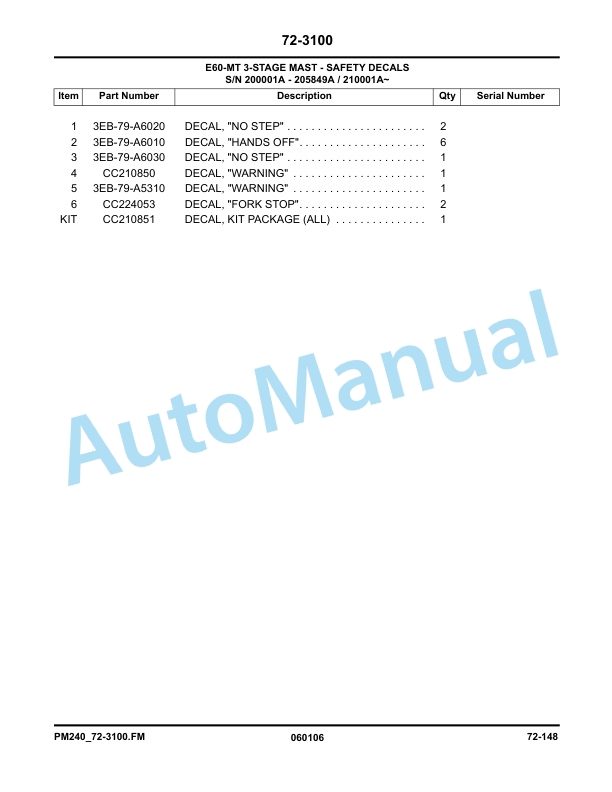 72-3100

E60-MT 3-STAGE MAST - SAFETY DECALS
S/N 200001A - 205849A / 210001A~

| Item | Part Number | Description | Qty | Serial Number |
|---|---|---|---|---|
| 1 | 3EB-79-A6020 | DECAL, "NO STEP" . . . . . . . . . . . . . . . . . . . . . . . | 2 | |
| 2 | 3EB-79-A6010 | DECAL, "HANDS OFF". . . . . . . . . . . . . . . . . . . . . | 6 | |
| 3 | 3EB-79-A6030 | DECAL, "NO STEP" . . . . . . . . . . . . . . . . . . . . . . . | 1 | |
| 4 | CC210850 | DECAL, "WARNING" . . . . . . . . . . . . . . . . . . . . . . | 1 | |
| 5 | 3EB-79-A5310 | DECAL, "WARNING" . . . . . . . . . . . . . . . . . . . . . . | 1 | |
| 6 | CC224053 | DECAL, "FORK STOP". . . . . . . . . . . . . . . . . . . . . | 2 | |
| KIT | CC210851 | DECAL, KIT PACKAGE (ALL) . . . . . . . . . . . . . . . | 1 | |

AutoManual

PM240_72-3100.FM
060106
72-148